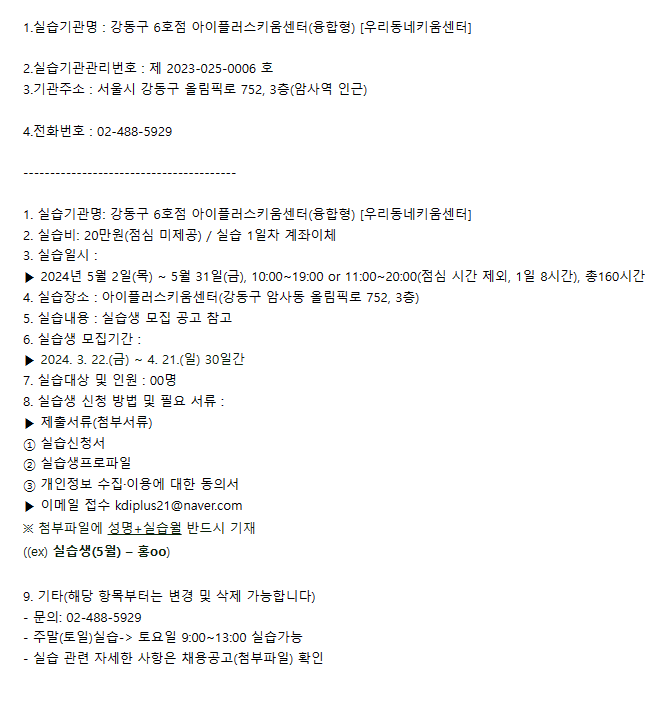 1.실습기관명 : 강동구 6호점 아이플러스키움센터(융합형) [우리동네키움센터]

2.실습기관관리번호 : 제 2023-025-0006 호
3.기관주소 : 서울시 강동구 올림픽로 752, 3층(암사역 인근)

4.전화번호 : 02-488-5929

----------------------------------------

1. 실습기관명: 강동구 6호점 아이플러스키움센터(융합형) [우리동네키움센터]
2. 실습비: 20만원(점심 미제공) / 실습 1일차 계좌이체
3. 실습일시 :
▶ 2024년 5월 2일(목) ~ 5월 31일(금), 10:00~19:00 or 11:00~20:00(점심 시간 제외, 1일 8시간), 총160시간
4. 실습장소 : 아이플러스키움센터(강동구 암사동 올림픽로 752, 3층)
5. 실습내용 : 실습생 모집 공고 참고
6. 실습생 모집기간 :
▶ 2024. 3. 22.(금) ~ 4. 21.(일) 30일간
7. 실습대상 및 인원 : 00명
8. 실습생 신청 방법 및 필요 서류 :
▶ 제출서류(첨부서류)
① 실습신청서
② 실습생프로파일
③ 개인정보 수집·이용에 대한 동의서
▶ 이메일 접수 kdiplus21@naver.com
※ 첨부파일에 성명+실습월 반드시 기재
((ex) 실습생(5월) – 홍oo)

9. 기타(해당 항목부터는 변경 및 삭제 가능합니다)
- 문의: 02-488-5929
- 주말(토일)실습-> 토요일 9:00~13:00 실습가능
- 실습 관련 자세한 사항은 채용공고(첨부파일) 확인